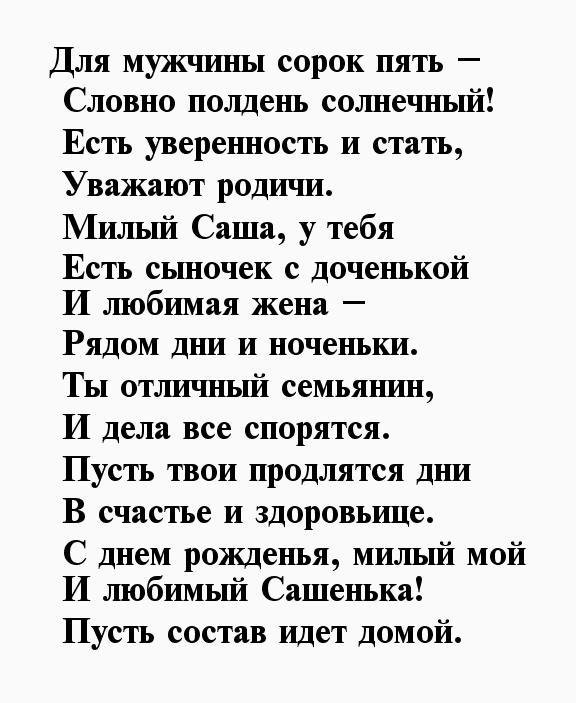 Для мужчины сорок пять –
Словно полдень солнечный!
Есть уверенность и стать,
Уважают родичи.
Милый Саша, у тебя
Есть сыночек с доченькой
И любимая жена –
Рядом дни и ноченьки.
Ты отличный семьянин,
И дела все спорятся.
Пусть твои продлятся дни
В счастье и здоровьице.
С днем рожденья, милый мой
И любимый Сашенька!
Пусть состав идет домой.